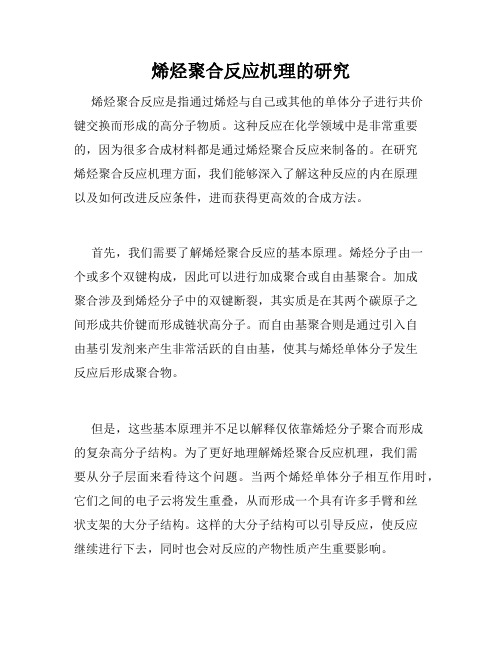 烯烃聚合反应机理的研究

烯烃聚合反应是指通过烯烃与自己或其他的单体分子进行共价键交换而形成的高分子物质。这种反应在化学领域中是非常重要的，因为很多合成材料都是通过烯烃聚合反应来制备的。在研究烯烃聚合反应机理方面，我们能够深入了解这种反应的内在原理以及如何改进反应条件，进而获得更高效的合成方法。

首先，我们需要了解烯烃聚合反应的基本原理。烯烃分子由一个或多个双键构成，因此可以进行加成聚合或自由基聚合。加成聚合涉及到烯烃分子中的双键断裂，其实质是在其两个碳原子之间形成共价键而形成链状高分子。而自由基聚合则是通过引入自由基引发剂来产生非常活跃的自由基，使其与烯烃单体分子发生反应后形成聚合物。

但是，这些基本原理并不足以解释仅依靠烯烃分子聚合而形成的复杂高分子结构。为了更好地理解烯烃聚合反应机理，我们需要从分子层面来看待这个问题。当两个烯烃单体分子相互作用时，它们之间的电子云将发生重叠，从而形成一个具有许多手臂和丝状支架的大分子结构。这样的大分子结构可以引导反应，使反应继续进行下去，同时也会对反应的产物性质产生重要影响。